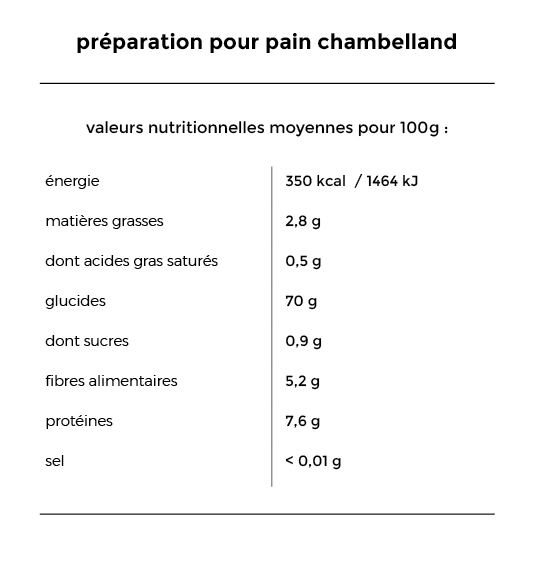 préparation pour pain chambelland

valeurs nutritionnelles moyennes pour 100g :

| | |
|---|---|
| énergie | 350 kcal / 1464 kJ |
| matières grasses | 2,8 g |
| dont acides gras saturés | 0,5 g |
| glucides | 70 g |
| dont sucres | 0,9 g |
| fibres alimentaires | 5,2 g |
| protéines | 7,6 g |
| sel | < 0,01 g |